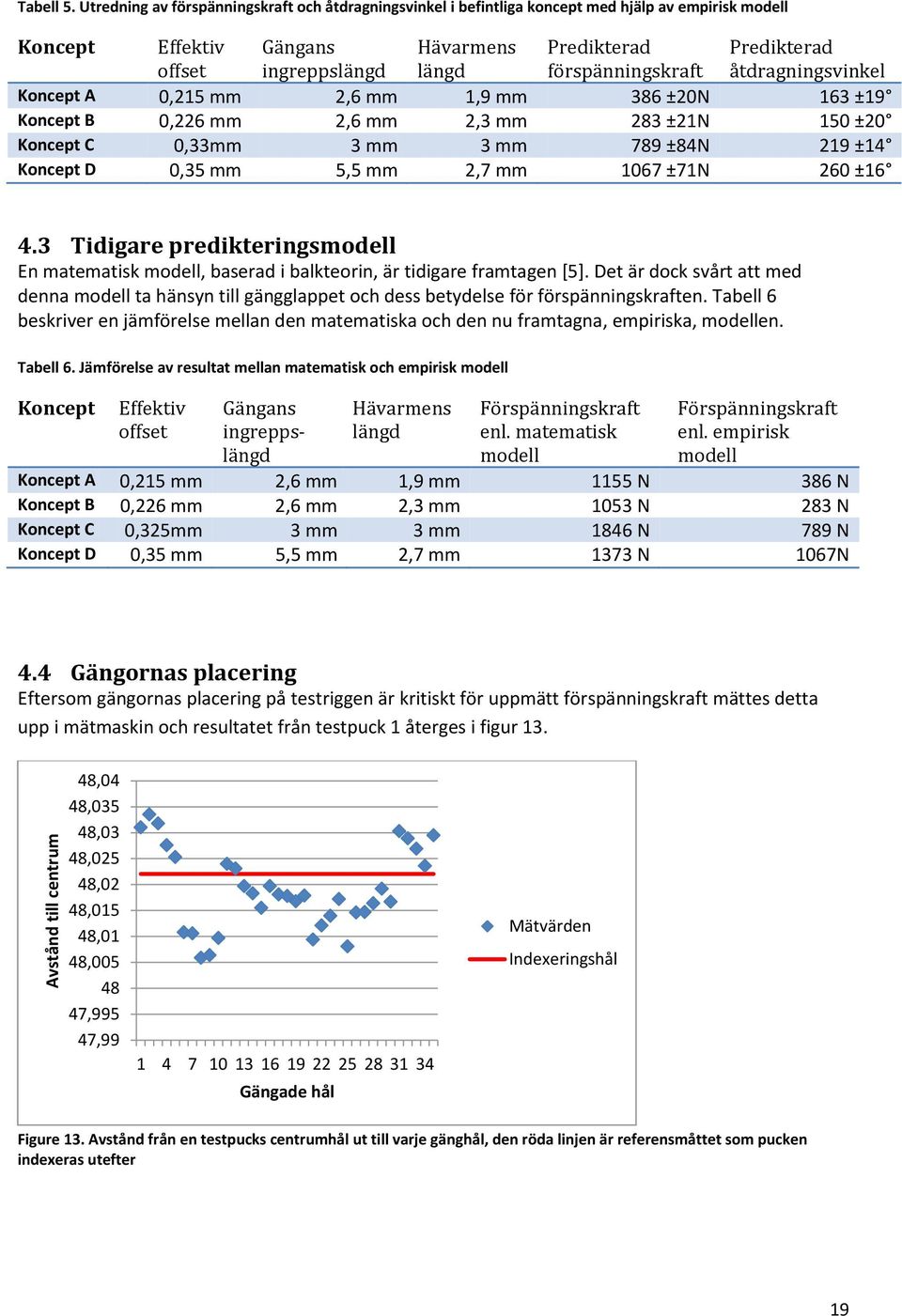 Tabell 5. Utredning av förspänningskraft och åtdragningsvinkel i befintliga koncept med hjälp av empirisk modell

| Koncept | Effektiv offset | Gängans ingreppslängd | Hävarmens längd | Predikterad förspänningskraft | Predikterad åtdragningsvinkel |
|---|---|---|---|---|---|
| Koncept A | 0,215 mm | 2,6 mm | 1,9 mm | 386 ±20N | 163 ±19° |
| Koncept B | 0,226 mm | 2,6 mm | 2,3 mm | 283 ±21N | 150 ±20° |
| Koncept C | 0,33mm | 3 mm | 3 mm | 789 ±84N | 219 ±14° |
| Koncept D | 0,35 mm | 5,5 mm | 2,7 mm | 1067 ±71N | 260 ±16° |

4.3 Tidigare predikteringsmodell
En matematisk modell, baserad i balkteorin, är tidigare framtagen [5]. Det är dock svårt att med denna modell ta hänsyn till gängglappet och dess betydelse för förspänningskraften. Tabell 6 beskriver en jämförelse mellan den matematiska och den nu framtagna, empiriska, modellen.

Tabell 6. Jämförelse av resultat mellan matematisk och empirisk modell

| Koncept | Effektiv offset | Gängans ingreppslängd | Hävarmens längd | Förspänningskraft enl. matematisk modell | Förspänningskraft enl. empirisk modell |
|---|---|---|---|---|---|
| Koncept A | 0,215 mm | 2,6 mm | 1,9 mm | 1155 N | 386 N |
| Koncept B | 0,226 mm | 2,6 mm | 2,3 mm | 1053 N | 283 N |
| Koncept C | 0,325mm | 3 mm | 3 mm | 1846 N | 789 N |
| Koncept D | 0,35 mm | 5,5 mm | 2,7 mm | 1373 N | 1067N |

4.4 Gängornas placering
Eftersom gängornas placering på testriggen är kritiskt för uppmätt förspänningskraft mättes detta upp i mätmaskin och resultatet från testpuck 1 återges i figur 13.

Avstånd till centrum
48,04
48,035
48,03
48,025
48,02
48,015
48,01
48,005
48
47,995
47,99
1 4 7 10 13 16 19 22 25 28 31 34
Gängade hål
Mätvärden
Indexeringshål

Figure 13. Avstånd från en testpucks centrumhål ut till varje gänghål, den röda linjen är referensmåttet som pucken indexeras utefter

19